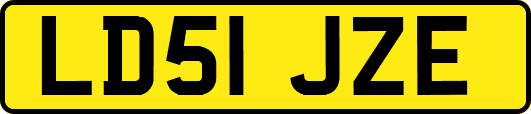 LD51 JZE